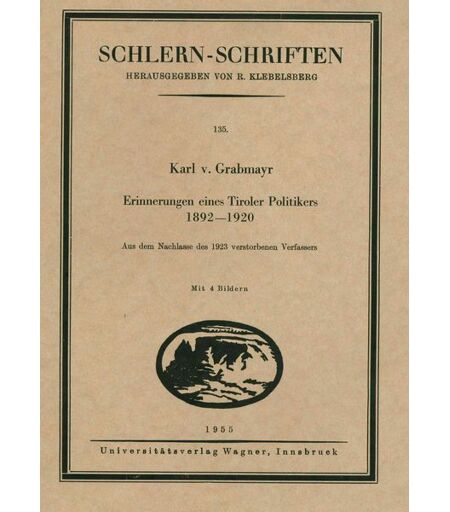 SCHLERN-SCHRIFTEN
HERAUSGEGEBEN VON R. KLEBELSBERG

135.

Karl v. Grabmayr

Erinnerungen eines Tiroler Politikers
1892—1920

Aus dem Nachlasse des 1923 verstorbenen Verfassers

Mit 4 Bildern

1955

Universitätsverlag Wagner, Innsbruck